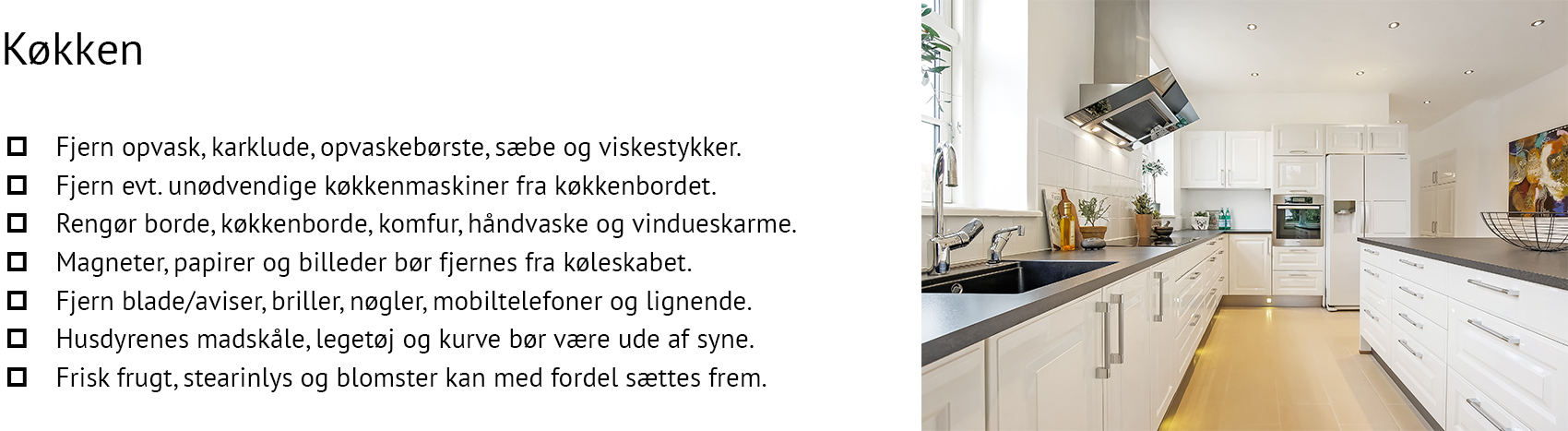 Køkken

☐ Fjern opvask, karklude, opvaskebørste, sæbe og viskestykker.
☐ Fjern evt. unødvendige køkkenmaskiner fra køkkenbordet.
☐ Rengør borde, køkkenborde, komfur, håndvaske og vindueskarme.
☐ Magneter, papirer og billeder bør fjernes fra køleskabet.
☐ Fjern blade/aviser, briller, nøgler, mobiltelefoner og lignende.
☐ Husdyrenes madskåle, legetøj og kurve bør være ude af syne.
☐ Frisk frugt, stearinlys og blomster kan med fordel sættes frem.